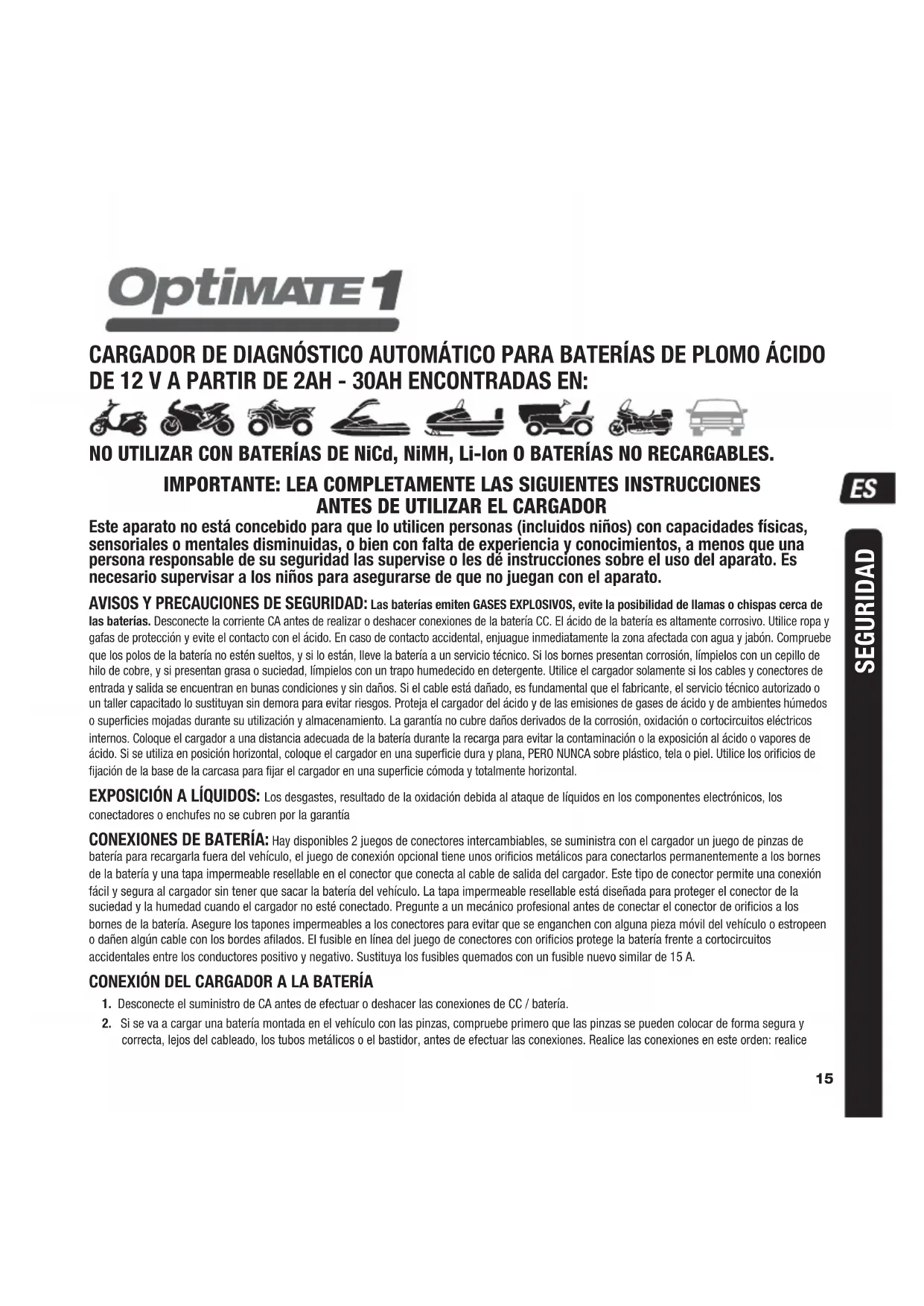 OptiMATE 1

CARGADOR DE DIAGNÓSTICO AUTOMÁTICO PARA BATERÍAS DE PLOMO ÁCIDO DE 12 V A PARTIR DE 2AH - 30AH ENCONTRADAS EN:

NO UTILIZAR CON BATERÍAS DE NiCd, NiMH, Li-Ion O BATERÍAS NO RECARGABLES.

IMPORTANTE: LEA COMPLETAMENTE LAS SIGUIENTES INSTRUCCIONES ANTES DE UTILIZAR EL CARGADOR

Este aparato no está concebido para que lo utilicen personas (incluidos niños) con capacidades físicas, sensoriales o mentales disminuidas, o bien con falta de experiencia y conocimientos, a menos que una persona responsable de su seguridad las supervise o les dé instrucciones sobre el uso del aparato. Es necesario supervisar a los niños para asegurarse de que no juegan con el aparato.

AVISOS Y PRECAUCIONES DE SEGURIDAD: Las baterías emiten GASES EXPLOSIVOS, evite la posibilidad de llamas o chispas cerca de las baterías. Desconecte la corriente CA antes de realizar o deshacer conexiones de la batería CC. El ácido de la batería es altamente corrosivo. Utilice ropa y gafas de protección y evite el contacto con el ácido. En caso de contacto accidental, enjuague inmediatamente la zona afectada con agua y jabón. Compruebe que los polos de la batería no estén sueltos, y si lo están, lleve la batería a un servicio técnico. Si los bornes presentan corrosión, límpielos con un cepillo de hilo de cobre, y si presentan grasa o suciedad, límpielos con un trapo humedecido en detergente. Utilice el cargador solamente si los cables y conectores de entrada y salida se encuentran en bunas condiciones y sin daños. Si el cable está dañado, es fundamental que el fabricante, el servicio técnico autorizado o un taller capacitado lo sustituyan sin demora para evitar riesgos. Proteja el cargador del ácido y de las emisiones de gases de ácido y de ambientes húmedos o superficies mojadas durante su utilización y almacenamiento. La garantía no cubre daños derivados de la corrosión, oxidación o cortocircuitos eléctricos internos. Coloque el cargador a una distancia adecuada de la batería durante la recarga para evitar la contaminación o la exposición al ácido o vapores de ácido. Si se utiliza en posición horizontal, coloque el cargador en una superficie dura y plana, PERO NUNCA sobre plástico, tela o piel. Utilice los orificios de fijación de la base de la carcasa para fijar el cargador en una superficie cómoda y totalmente horizontal.

EXPOSICIÓN A LÍQUIDOS: Los desgastes, resultado de la oxidación debida al ataque de líquidos en los componentes electrónicos, los conectadores o enchufes no se cubren por la garantía

CONEXIONES DE BATERÍA: Hay disponibles 2 juegos de conectores intercambiables, se suministra con el cargador un juego de pinzas de batería para recargarla fuera del vehículo, el juego de conexión opcional tiene unos orificios metálicos para conectarlos permanentemente a los bornes de la batería y una tapa impermeable resellable en el conector que conecta al cable de salida del cargador. Este tipo de conector permite una conexión fácil y segura al cargador sin tener que sacar la batería del vehículo. La tapa impermeable resellable está diseñada para proteger el conector de la suciedad y la humedad cuando el cargador no esté conectado. Pregunte a un mecánico profesional antes de conectar el conector de orificios a los bornes de la batería. Asegure los tapones impermeables a los conectores para evitar que se enganchen con alguna pieza móvil del vehículo o estropeen o dañen algún cable con los bordes afilados. El fusible en línea del juego de conectores con orificios protege la batería frente a cortocircuitos accidentales entre los conductores positivo y negativo. Sustituya los fusibles quemados con un fusible nuevo similar de 15 A.

CONEXIÓN DEL CARGADOR A LA BATERÍA

1. Desconecte el suministro de CA antes de efectuar o deshacer las conexiones de CC / batería.

2. Si se va a cargar una batería montada en el vehículo con las pinzas, compruebe primero que las pinzas se pueden colocar de forma segura y correcta, lejos del cableado, los tubos metálicos o el bastidor, antes de efectuar las conexiones. Realice las conexiones en este orden: realice

ES

SEGURIDAD

15